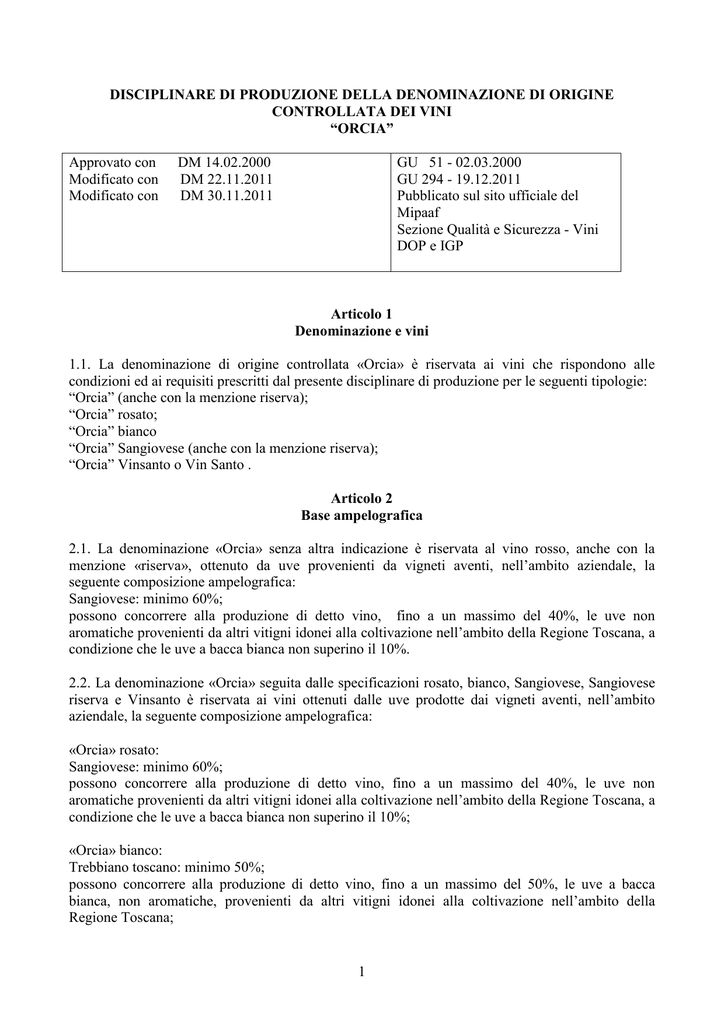 DISCIPLINARE DI PRODUZIONE DELLA DENOMINAZIONE DI ORIGINE CONTROLLATA DEI VINI
“ORCIA”

| Approvato con DM 14.02.2000<br>Modificato con DM 22.11.2011<br>Modificato con DM 30.11.2011 | GU 51 - 02.03.2000<br>GU 294 - 19.12.2011<br>Pubblicato sul sito ufficiale del Mipaaf<br>Sezione Qualità e Sicurezza - Vini DOP e IGP |
|---|---|

Articolo 1
Denominazione e vini

1.1. La denominazione di origine controllata «Orcia» è riservata ai vini che rispondono alle condizioni ed ai requisiti prescritti dal presente disciplinare di produzione per le seguenti tipologie:
“Orcia” (anche con la menzione riserva);
“Orcia” rosato;
“Orcia” bianco
“Orcia” Sangiovese (anche con la menzione riserva);
“Orcia” Vinsanto o Vin Santo .

Articolo 2
Base ampelografica

2.1. La denominazione «Orcia» senza altra indicazione è riservata al vino rosso, anche con la menzione «riserva», ottenuto da uve provenienti da vigneti aventi, nell’ambito aziendale, la seguente composizione ampelografica:
Sangiovese: minimo 60%;
possono concorrere alla produzione di detto vino, fino a un massimo del 40%, le uve non aromatiche provenienti da altri vitigni idonei alla coltivazione nell’ambito della Regione Toscana, a condizione che le uve a bacca bianca non superino il 10%.

2.2. La denominazione «Orcia» seguita dalle specificazioni rosato, bianco, Sangiovese, Sangiovese riserva e Vinsanto è riservata ai vini ottenuti dalle uve prodotte dai vigneti aventi, nell’ambito aziendale, la seguente composizione ampelografica:

«Orcia» rosato:
Sangiovese: minimo 60%;
possono concorrere alla produzione di detto vino, fino a un massimo del 40%, le uve non aromatiche provenienti da altri vitigni idonei alla coltivazione nell’ambito della Regione Toscana, a condizione che le uve a bacca bianca non superino il 10%;

«Orcia» bianco:
Trebbiano toscano: minimo 50%;
possono concorrere alla produzione di detto vino, fino a un massimo del 50%, le uve a bacca bianca, non aromatiche, provenienti da altri vitigni idonei alla coltivazione nell’ambito della Regione Toscana;

1